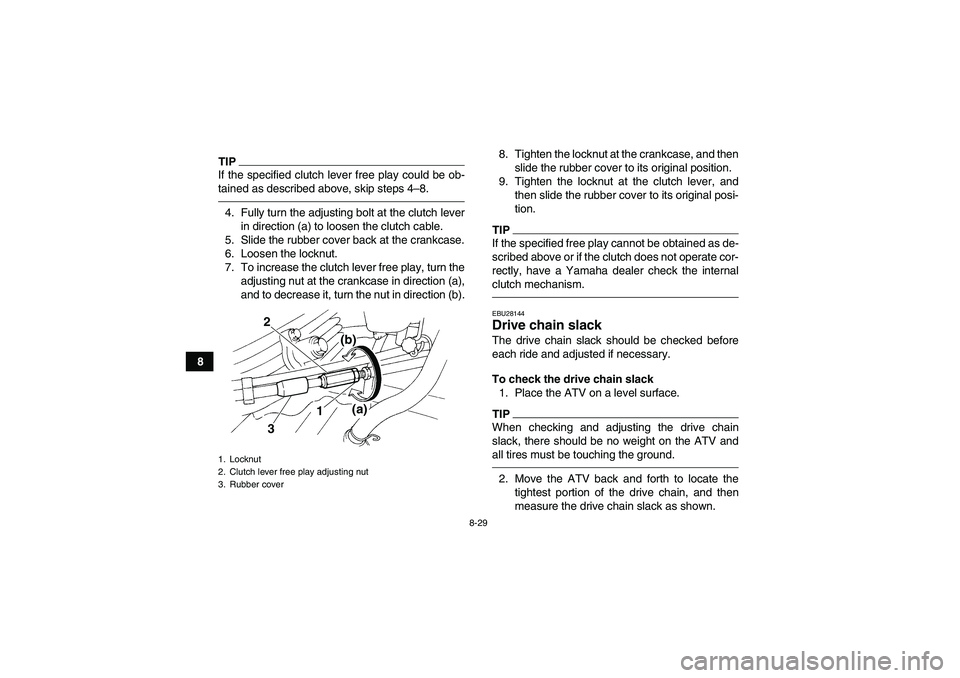 8

TIP

If the specified clutch lever free play could be obtained as described above, skip steps 4–8.

4. Fully turn the adjusting bolt at the clutch lever in direction (a) to loosen the clutch cable.
5. Slide the rubber cover back at the crankcase.
6. Loosen the locknut.
7. To increase the clutch lever free play, turn the adjusting nut at the crankcase in direction (a), and to decrease it, turn the nut in direction (b).

2
(b)
1
(a)
3

1. Locknut
2. Clutch lever free play adjusting nut
3. Rubber cover

8. Tighten the locknut at the crankcase, and then slide the rubber cover to its original position.
9. Tighten the locknut at the clutch lever, and then slide the rubber cover to its original position.

TIP

If the specified free play cannot be obtained as described above or if the clutch does not operate correctly, have a Yamaha dealer check the internal clutch mechanism.

EBU28144

Drive chain slack

The drive chain slack should be checked before each ride and adjusted if necessary.

To check the drive chain slack

1. Place the ATV on a level surface.

TIP

When checking and adjusting the drive chain slack, there should be no weight on the ATV and all tires must be touching the ground.

2. Move the ATV back and forth to locate the tightest portion of the drive chain, and then measure the drive chain slack as shown.

8-29

carmanualsonline.info